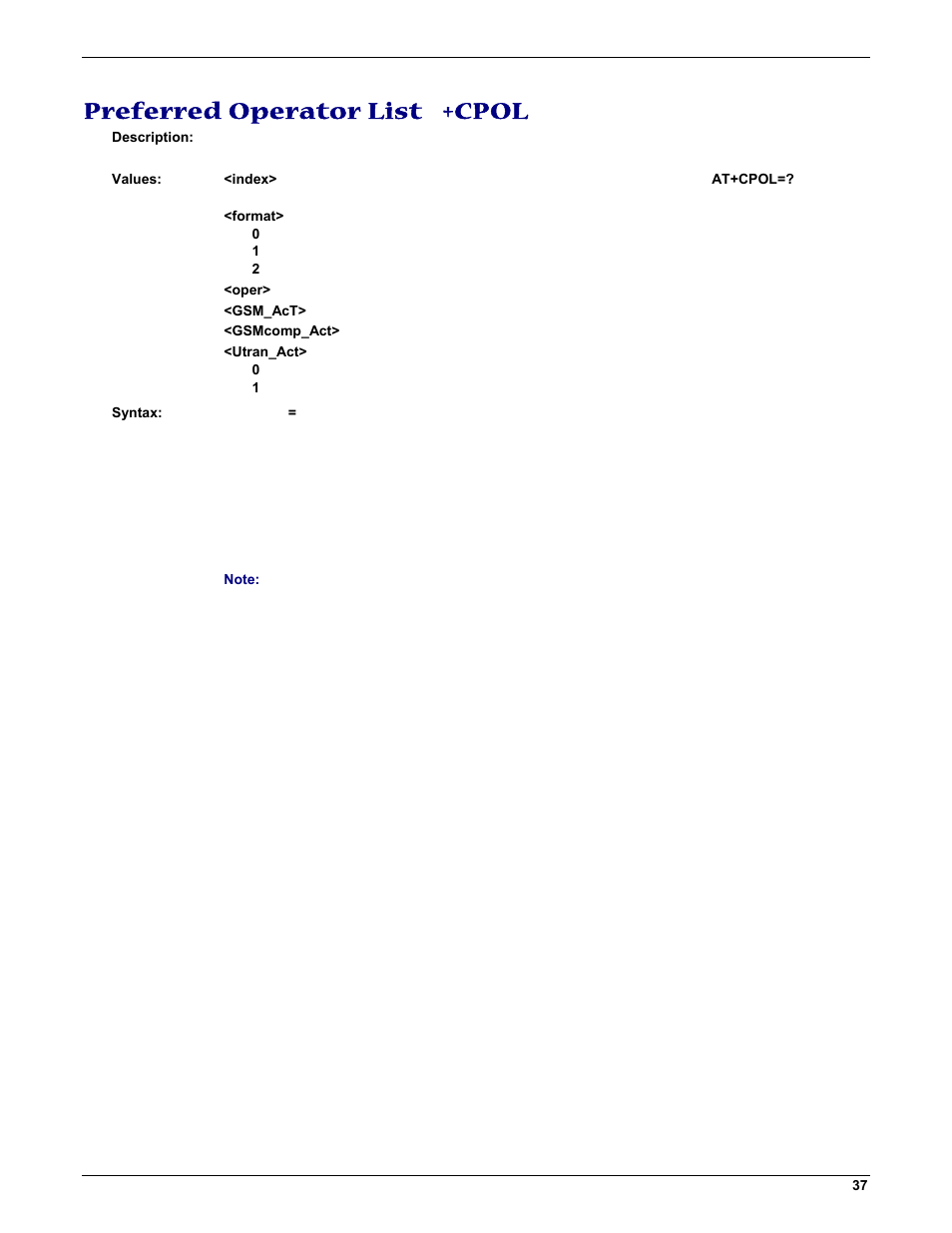 Preferred Operator List +CPOL

Description:

Values: <index> AT+CPOL=?

<format>
0
1
2
<oper>
<GSM_AcT>
<GSMcomp_Act>
<Utran_Act>
0
1

Syntax: =

Note:

37